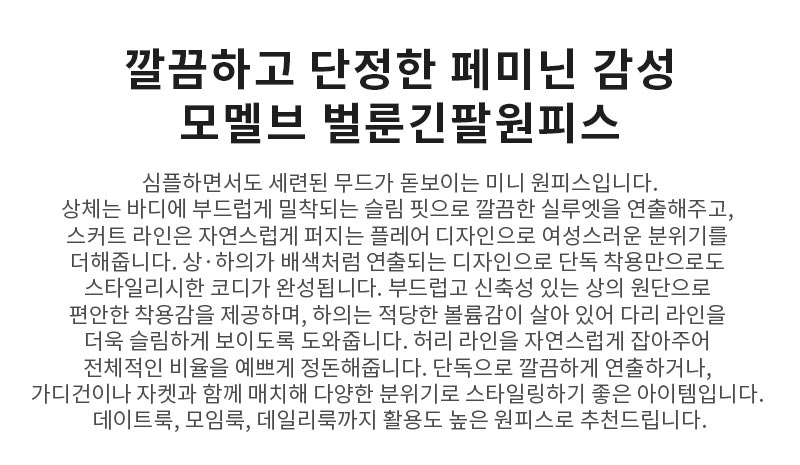 깔끔하고 단정한 페미닌 감성
모멜브 벌룬긴팔원피스

심플하면서도 세련된 무드가 돋보이는 미니 원피스입니다. 상체는 바디에 부드럽게 밀착되는 슬림 핏으로 깔끔한 실루엣을 연출해주고, 스커트 라인은 자연스럽게 퍼지는 플레어 디자인으로 여성스러운 분위기를 더해줍니다. 상·하의가 배색처럼 연출되는 디자인으로 단독 착용만으로도 스타일리시한 코디가 완성됩니다. 부드럽고 신축성 있는 상의 원단으로 편안한 착용감을 제공하며, 하의는 적당한 볼륨감이 살아 있어 다리 라인을 더욱 슬림하게 보이도록 도와줍니다. 허리 라인을 자연스럽게 잡아주어 전체적인 비율을 예쁘게 정돈해줍니다. 단독으로 깔끔하게 연출하거나, 가디건이나 자켓과 함께 매치해 다양한 분위기로 스타일링하기 좋은 아이템입니다. 데이트룩, 모임룩, 데일리룩까지 활용도 높은 원피스로 추천드립니다.